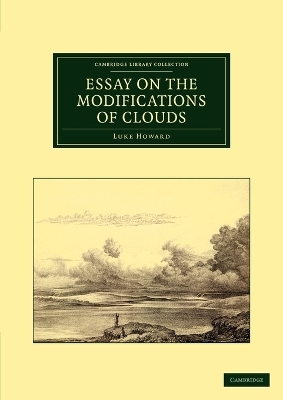 CAMBRIDGE LIBRARY COLLECTION

ESSAY ON THE MODIFICATIONS OF CLOUDS

LUKE HOWARD

CAMBRIDGE